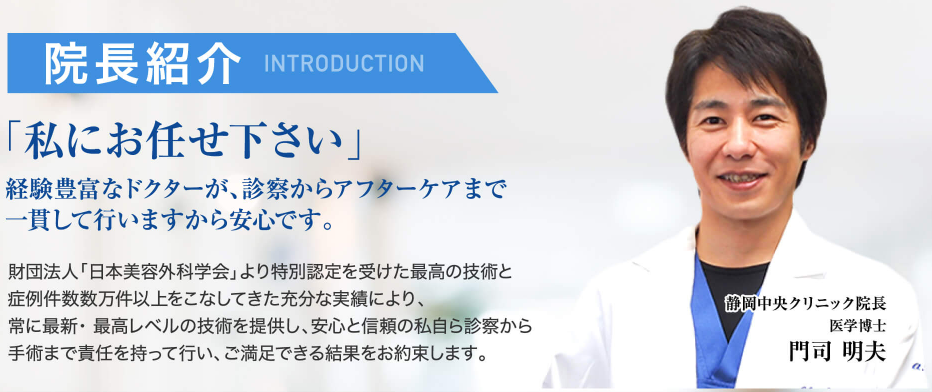 院長紹介 INTRODUCTION

「私にお任せ下さい」

経験豊富なドクターが、診察からアフターケアまで一貫して行いますから安心です。

財団法人「日本美容外科学会」より特別認定を受けた最高の技術と症例件数数万件以上をこなしてきた充分な実績により、常に最新・最高レベルの技術を提供し、安心と信頼の私自ら診察から手術まで責任を持って行い、ご満足できる結果をお約束します。

静岡中央クリニック院長
医学博士
門司 明夫